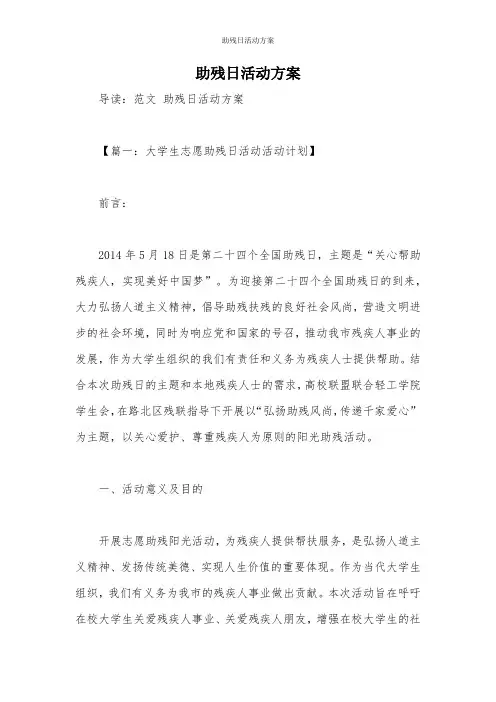 助残日活动方案

助残日活动方案

导读：范文 助残日活动方案

【篇一：大学生志愿助残日活动活动计划】

前言：

2014 年 5 月 18 日是第二十四个全国助残日，主题是“关心帮助残疾人，实现美好中国梦”。为迎接第二十四个全国助残日的到来，大力弘扬人道主义精神，倡导助残扶残的良好社会风尚，营造文明进步的社会环境，同时为响应党和国家的号召，推动我市残疾人事业的发展，作为大学生组织的我们有责任和义务为残疾人士提供帮助。结合本次助残日的主题和本地残疾人士的需求，高校联盟联合轻工学院学生会，在路北区残联指导下开展以“弘扬助残风尚，传递千家爱心”为主题，以关心爱护、尊重残疾人为原则的阳光助残活动。

一、活动意义及目的

开展志愿助残阳光活动，为残疾人提供帮扶服务，是弘扬人道主义精神、发扬传统美德、实现人生价值的重要体现。作为当代大学生组织，我们有义务为我市的残疾人事业做出贡献。本次活动旨在呼吁在校大学生关爱残疾人事业、关爱残疾人朋友，增强在校大学生的社